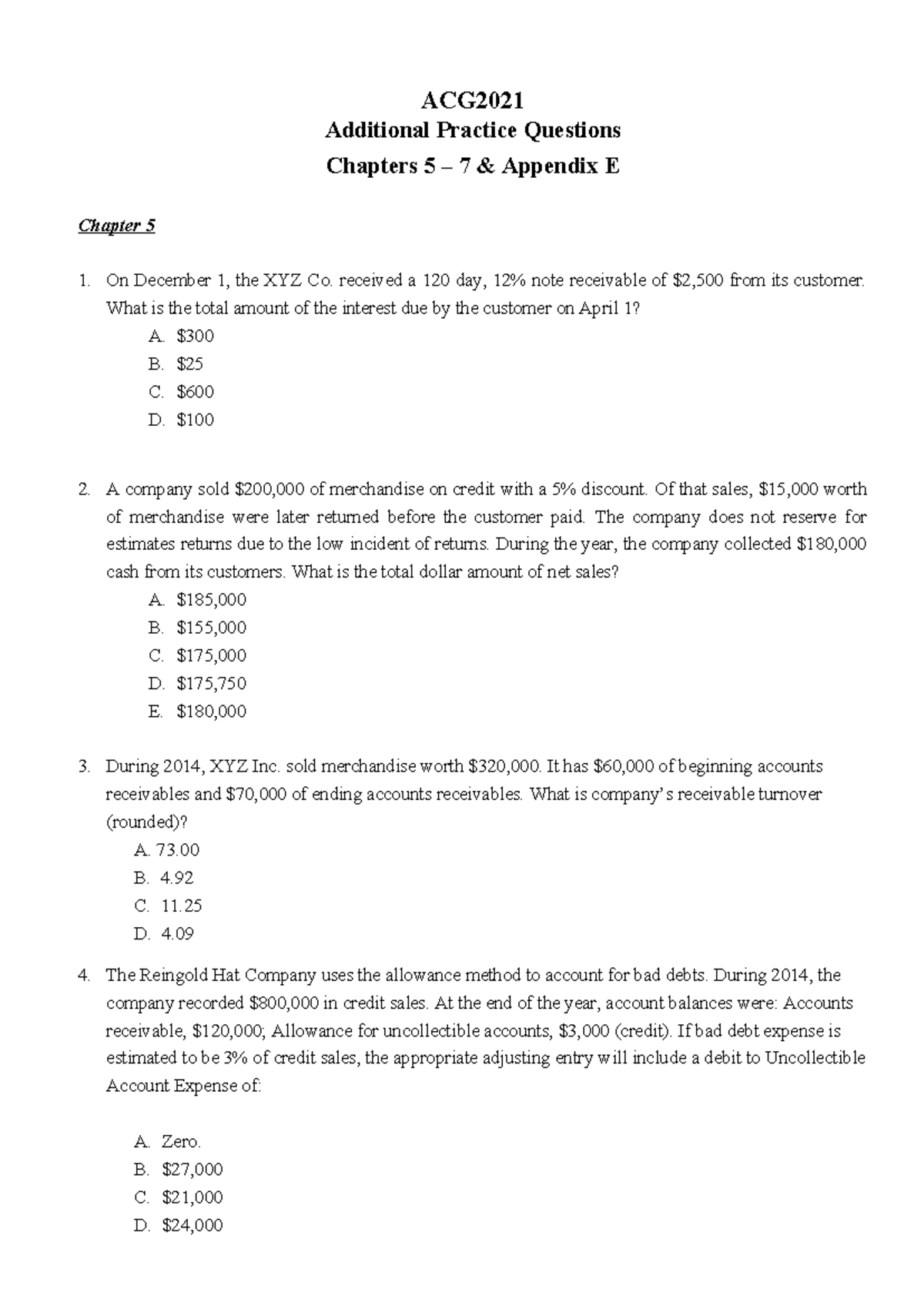 ACG2021
Additional Practice Questions
Chapters 5 – 7 & Appendix E

Chapter 5

1. On December 1, the XYZ Co. received a 120 day, 12% note receivable of $2,500 from its customer. What is the total amount of the interest due by the customer on April 1?
A. $300
B. $25
C. $600
D. $100

2. A company sold $200,000 of merchandise on credit with a 5% discount. Of that sales, $15,000 worth of merchandise were later returned before the customer paid. The company does not reserve for estimates returns due to the low incident of returns. During the year, the company collected $180,000 cash from its customers. What is the total dollar amount of net sales?
A. $185,000
B. $155,000
C. $175,000
D. $175,750
E. $180,000

3. During 2014, XYZ Inc. sold merchandise worth $320,000. It has $60,000 of beginning accounts receivables and $70,000 of ending accounts receivables. What is company's receivable turnover (rounded)?
A. 73.00
B. 4.92
C. 11.25
D. 4.09

4. The Reingold Hat Company uses the allowance method to account for bad debts. During 2014, the company recorded $800,000 in credit sales. At the end of the year, account balances were: Accounts receivable, $120,000; Allowance for uncollectible accounts, $3,000 (credit). If bad debt expense is estimated to be 3% of credit sales, the appropriate adjusting entry will include a debit to Uncollectible Account Expense of:

A. Zero.
B. $27,000
C. $21,000
D. $24,000